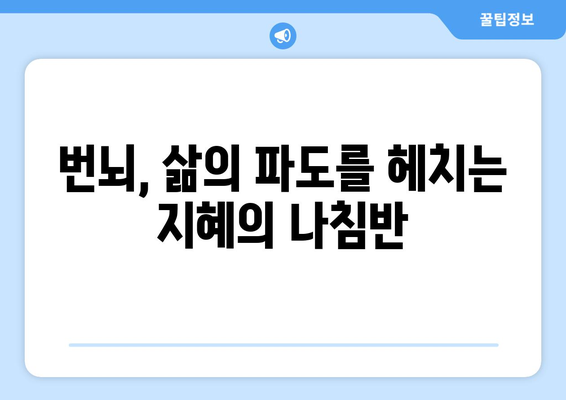 꿀팁정보

번뇌, 삶의 파도를 헤치는 지혜의 나침반